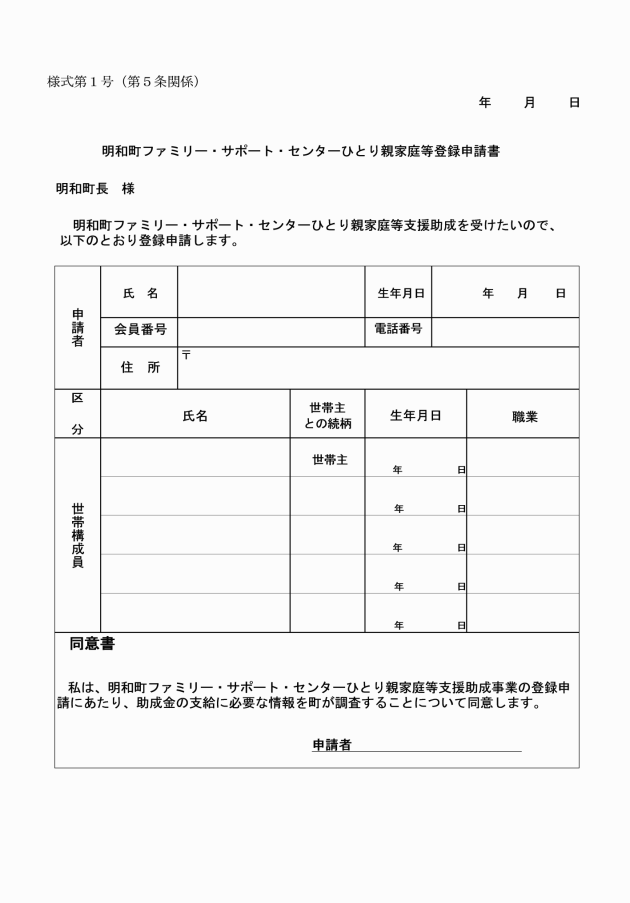 様式第１号（第５条関係）

年　月　日

明和町ファミリー・サポート・センターひとり親家庭等登録申請書

明和町長　様

明和町ファミリー・サポート・センターひとり親家庭等支援助成を受けたいので、以下のとおり登録申請します。

| 申請者 | 氏　名 | | 生年月日 | 年　月　日 |
|---|---|---|---|---|
| | 会員番号 | | 電話番号 | |
| | 住　所 | 〒 | | |

| 区分 | 氏名 | 世帯主との続柄 | 生年月日 | 職業 |
|---|---|---|---|---|
| 世帯構成員 | | 世帯主 | 年　日 | |
| | | | 年　日 | |
| | | | 年　日 | |
| | | | 年　日 | |
| | | | 年　日 | |

同意書

私は、明和町ファミリー・サポート・センターひとり親家庭等支援助成事業の登録申請にあたり、助成金の支給に必要な情報を町が調査することについて同意します。

申請者